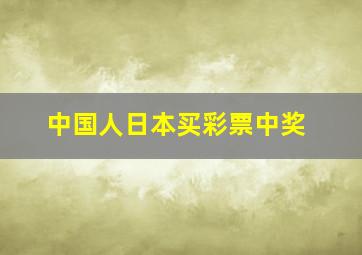 中国人日本买彩票中奖